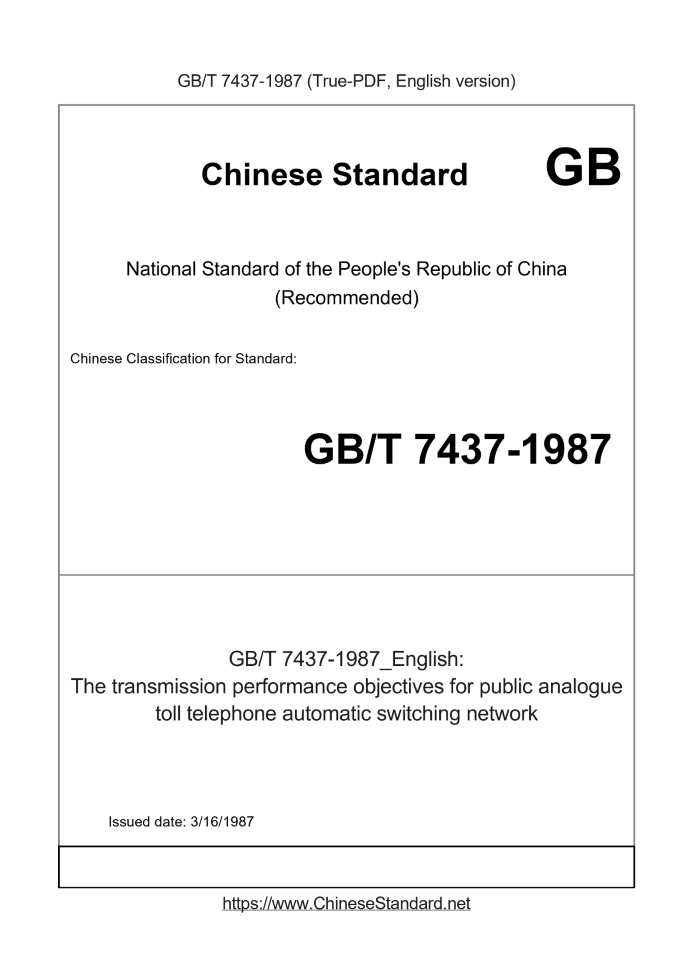 GB/T 7437-1987 (True-PDF, English version)

Chinese Standard GB

National Standard of the People's Republic of China
(Recommended)

Chinese Classification for Standard:

GB/T 7437-1987

GB/T 7437-1987_English:
The transmission performance objectives for public analogue toll telephone automatic switching network

Issued date: 3/16/1987

https://www.ChineseStandard.net